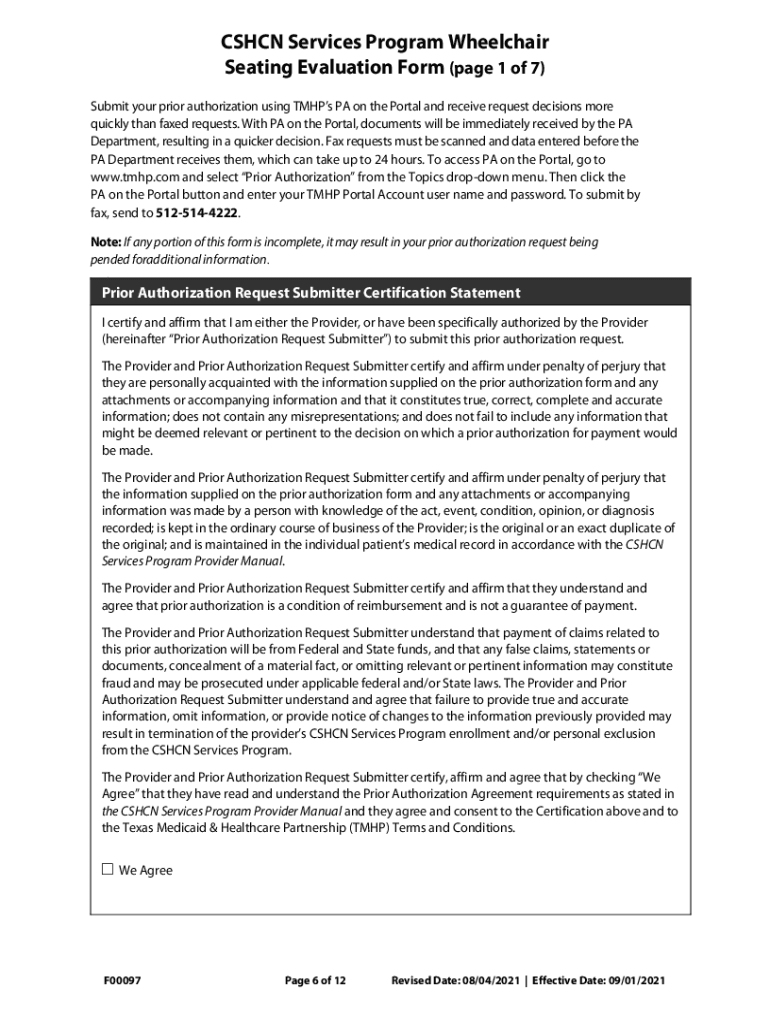 CSHCN Services Program Wheelchair Seating Evaluation Form (page 1 of 7)

Submit your prior authorization using TMHP's PA on the Portal and receive request decisions more quickly than faxed requests. With PA on the Portal, documents will be immediately received by the PA Department, resulting in a quicker decision. Fax requests must be scanned and data entered before the PA Department receives them, which can take up to 24 hours. To access PA on the Portal, go to www.tmhp.com and select "Prior Authorization" from the Topics drop-down menu. Then click the PA on the Portal button and enter your TMHP Portal Account user name and password. To submit by fax, send to 512-514-4222.

Note: If any portion of this form is incomplete, it may result in your prior authorization request being pended foradditional information.

Prior Authorization Request Submitter Certification Statement

I certify and affirm that I am either the Provider, or have been specifically authorized by the Provider (hereinafter "Prior Authorization Request Submitter") to submit this prior authorization request.

The Provider and Prior Authorization Request Submitter certify and affirm under penalty of perjury that they are personally acquainted with the information supplied on the prior authorization form and any attachments or accompanying information and that it constitutes true, correct, complete and accurate information; does not contain any misrepresentations; and does not fail to include any information that might be deemed relevant or pertinent to the decision on which a prior authorization for payment would be made.

The Provider and Prior Authorization Request Submitter certify and affirm under penalty of perjury that the information supplied on the prior authorization form and any attachments or accompanying information was made by a person with knowledge of the act, event, condition, opinion, or diagnosis recorded; is kept in the ordinary course of business of the Provider; is the original or an exact duplicate of the original; and is maintained in the individual patient's medical record in accordance with the CSHCN Services Program Provider Manual.

The Provider and Prior Authorization Request Submitter certify and affirm that they understand and agree that prior authorization is a condition of reimbursement and is not a guarantee of payment.

The Provider and Prior Authorization Request Submitter understand that payment of claims related to this prior authorization will be from Federal and State funds, and that any false claims, statements or documents, concealment of a material fact, or omitting relevant or pertinent information may constitute fraud and may be prosecuted under applicable federal and/or State laws. The Provider and Prior Authorization Request Submitter understand and agree that failure to provide true and accurate information, omit information, or provide notice of changes to the information previously provided may result in termination of the provider's CSHCN Services Program enrollment and/or personal exclusion from the CSHCN Services Program.

The Provider and Prior Authorization Request Submitter certify, affirm and agree that by checking "We Agree" that they have read and understand the Prior Authorization Agreement requirements as stated in the CSHCN Services Program Provider Manual and they agree and consent to the Certification above and to the Texas Medicaid & Healthcare Partnership (TMHP) Terms and Conditions.

☐ We Agree

F00097 Page 6 of 12 Revised Date: 08/04/2021 | Effective Date: 09/01/2021